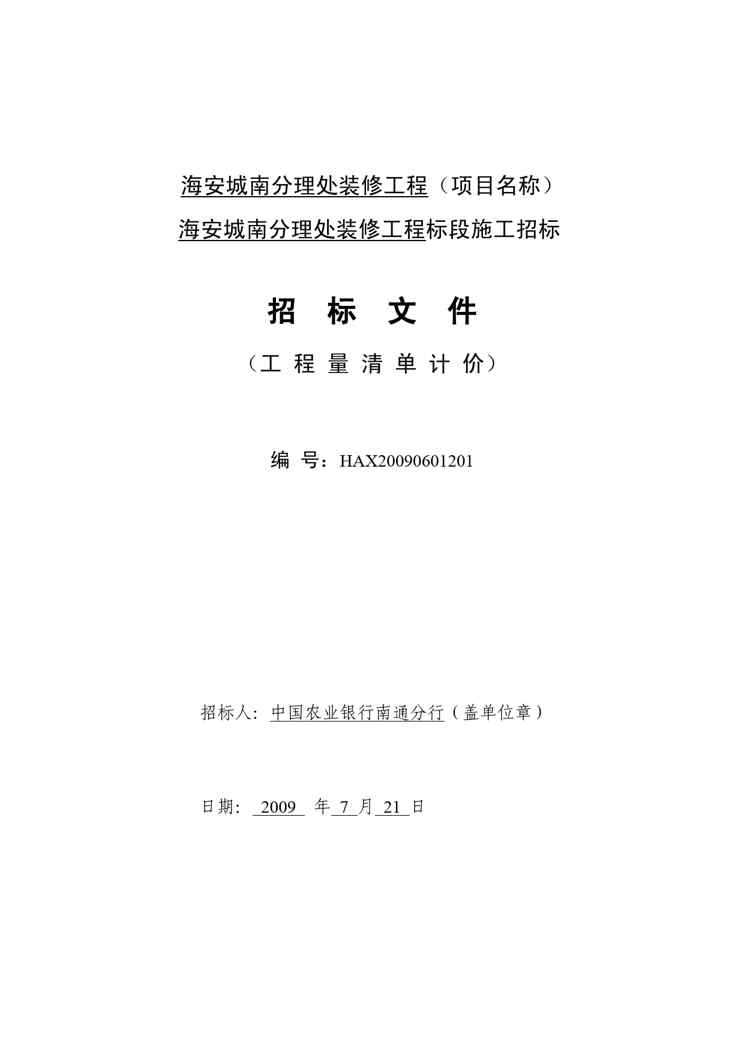 海安城南分理处装修工程（项目名称）

海安城南分理处装修工程标段施工招标

招 标 文 件

（工 程 量 清 单 计 价）

编 号：HAX20090601201

招标人：中国农业银行南通分行（盖单位章）

日期： 2009 年 7 月 21 日